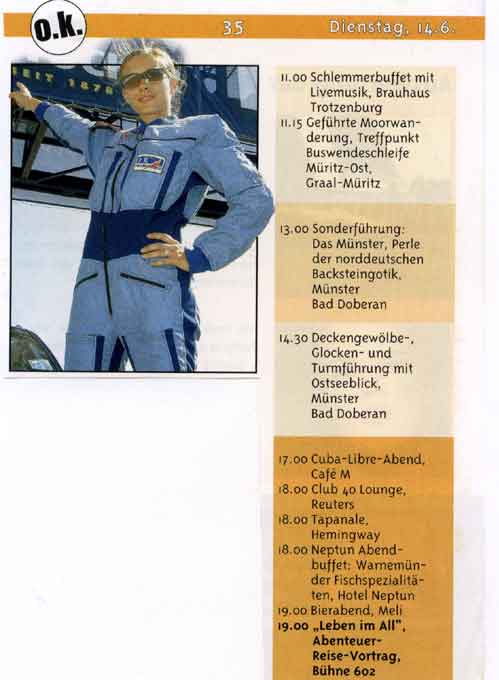 o.k.

35

Dienstag, 14.6.

SEIT 1878

11.00 Schlemmerbuffet mit Livemusik, Brauhaus Trotzenburg
11.15 Geführte Moorwanderung, Treffpunkt Buswendeschleife Müritz-Ost, Graal-Müritz

13.00 Sonderführung: Das Münster, Perle der norddeutschen Backsteingotik, Münster Bad Doberan

14.30 Deckengewölbe-, Glocken- und Turmführung mit Ostseeblick, Münster Bad Doberan

17.00 Cuba-Libre-Abend, Café M
18.00 Club 40 Lounge, Reuters
18.00 Tapanale, Hemingway
18.00 Neptun Abendbuffet: Warnemünder Fischspezialitäten, Hotel Neptun
19.00 Bierabend, Meli
19.00 „Leben im All", Abenteuer-Reise-Vortrag, Bühne 602